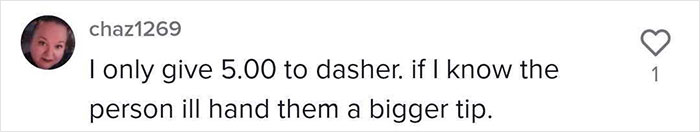 chaz1269
I only give 5.00 to dasher. if I know the person ill hand them a bigger tip.
1